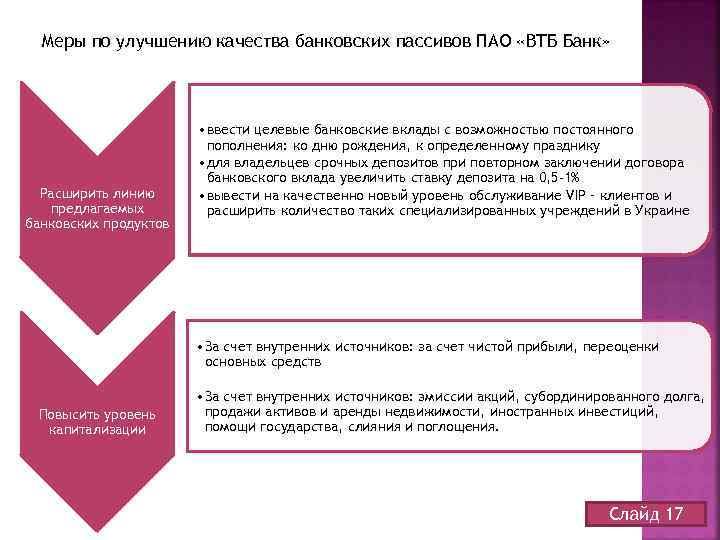 Меры по улучшению качества банковских пассивов ПАО «ВТБ Банк»

Расширить линию предлагаемых банковских продуктов

• ввести целевые банковские вклады с возможностью постоянного пополнения: ко дню рождения, к определенному празднику
• для владельцев срочных депозитов при повторном заключении договора банковского вклада увеличить ставку депозита на 0,5-1%
• вывести на качественно новый уровень обслуживание VIP - клиентов и расширить количество таких специализированных учреждений в Украине

Повысить уровень капитализации

• За счет внутренних источников: за счет чистой прибыли, переоценки основных средств

• За счет внутренних источников: эмиссии акций, субординированного долга, продажи активов и аренды недвижимости, иностранных инвестиций, помощи государства, слияния и поглощения.

Слайд 17